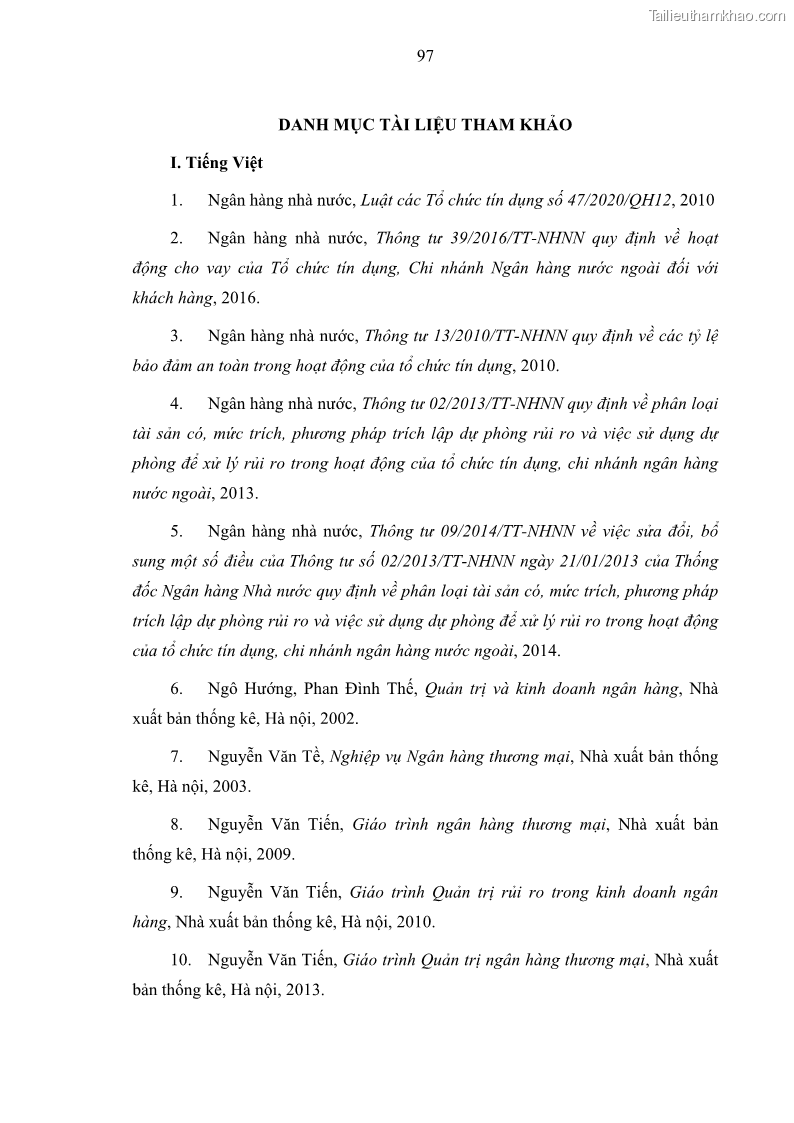 Tailieuthamkhao.com

97

DANH MỤC TÀI LIỆU THAM KHẢO

I. Tiếng Việt

1. Ngân hàng nhà nước, Luật các Tổ chức tín dụng số 47/2020/QH12, 2010

2. Ngân hàng nhà nước, Thông tư 39/2016/TT-NHNN quy định về hoạt động cho vay của Tổ chức tín dụng, Chi nhánh Ngân hàng nước ngoài đối với khách hàng, 2016.

3. Ngân hàng nhà nước, Thông tư 13/2010/TT-NHNN quy định về các tỷ lệ bảo đảm an toàn trong hoạt động của tổ chức tín dụng, 2010.

4. Ngân hàng nhà nước, Thông tư 02/2013/TT-NHNN quy định về phân loại tài sản có, mức trích, phương pháp trích lập dự phòng rủi ro và việc sử dụng dự phòng để xử lý rủi ro trong hoạt động của tổ chức tín dụng, chi nhánh ngân hàng nước ngoài, 2013.

5. Ngân hàng nhà nước, Thông tư 09/2014/TT-NHNN về việc sửa đổi, bổ sung một số điều của Thông tư số 02/2013/TT-NHNN ngày 21/01/2013 của Thống đốc Ngân hàng Nhà nước quy định về phân loại tài sản có, mức trích, phương pháp trích lập dự phòng rủi ro và việc sử dụng dự phòng để xử lý rủi ro trong hoạt động của tổ chức tín dụng, chi nhánh ngân hàng nước ngoài, 2014.

6. Ngô Hướng, Phan Đình Thế, Quản trị và kinh doanh ngân hàng, Nhà xuất bản thống kê, Hà nội, 2002.

7. Nguyễn Văn Tề, Nghiệp vụ Ngân hàng thương mại, Nhà xuất bản thống kê, Hà nội, 2003.

8. Nguyễn Văn Tiến, Giáo trình ngân hàng thương mại, Nhà xuất bản thống kê, Hà nội, 2009.

9. Nguyễn Văn Tiến, Giáo trình Quản trị rủi ro trong kinh doanh ngân hàng, Nhà xuất bản thống kê, Hà nội, 2010.

10. Nguyễn Văn Tiến, Giáo trình Quản trị ngân hàng thương mại, Nhà xuất bản thống kê, Hà nội, 2013.